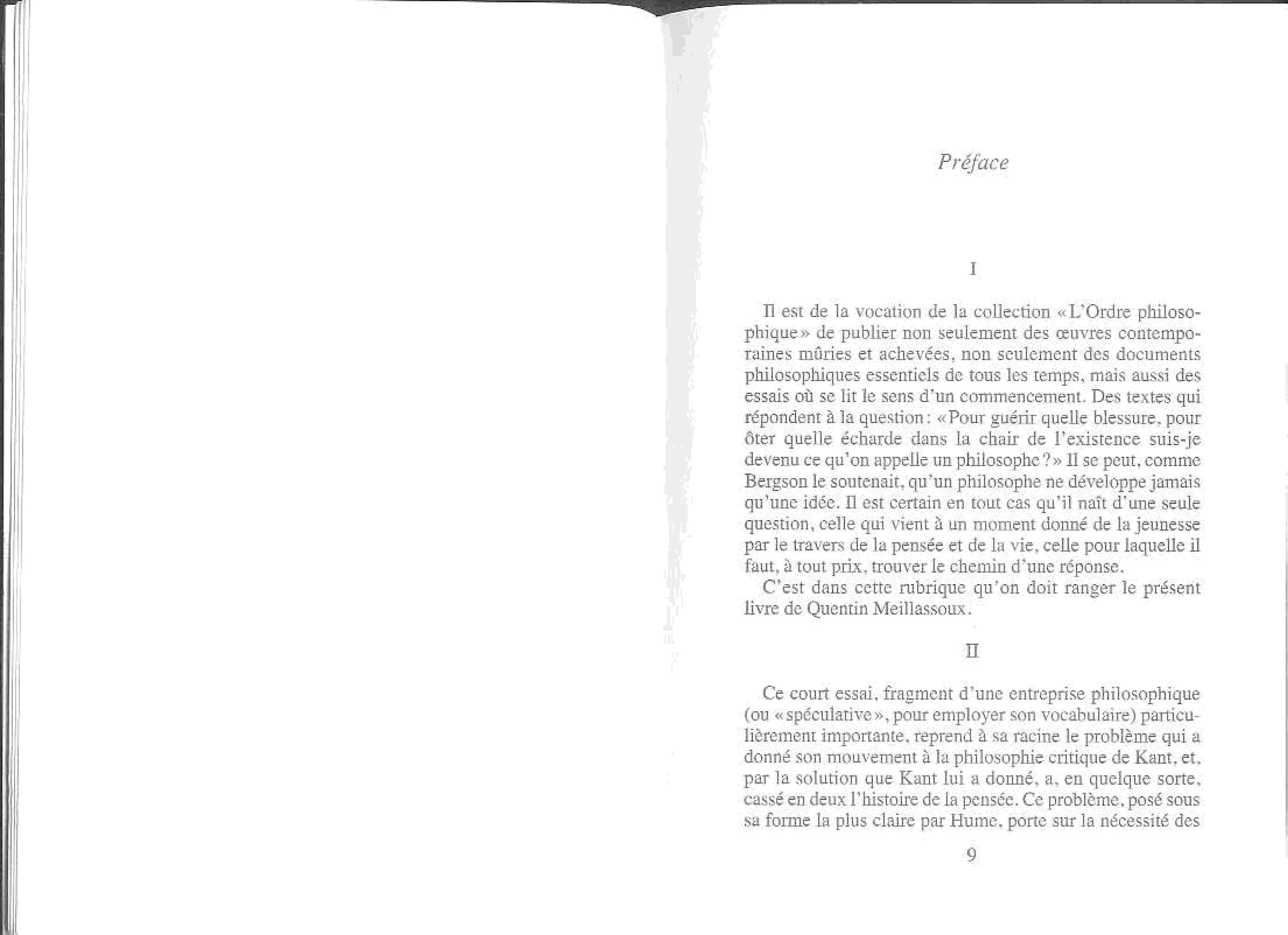 Préface

I

Il est de la vocation de la collection « L'Ordre philosophique » de publier non seulement des œuvres contemporaines mûries et achevées, non seulement des documents philosophiques essentiels de tous les temps, mais aussi des essais où se lit le sens d'un commencement. Des textes qui répondent à la question : « Pour guérir quelle blessure, pour ôter quelle écharde dans la chair de l'existence suis-je devenu ce qu'on appelle un philosophe ? » Il se peut, comme Bergson le soutenait, qu'un philosophe ne développe jamais qu'une idée. Il est certain en tout cas qu'il naît d'une seule question, celle qui vient à un moment donné de la jeunesse par le travers de la pensée et de la vie, celle pour laquelle il faut, à tout prix, trouver le chemin d'une réponse.

C'est dans cette rubrique qu'on doit ranger le présent livre de Quentin Meillassoux.

II

Ce court essai, fragment d'une entreprise philosophique (ou « spéculative », pour employer son vocabulaire) particulièrement importante, reprend à sa racine le problème qui a donné son mouvement à la philosophie critique de Kant, et, par la solution que Kant lui a donné, a, en quelque sorte, cassé en deux l'histoire de la pensée. Ce problème, posé sous sa forme la plus claire par Hume, porte sur la nécessité des

9